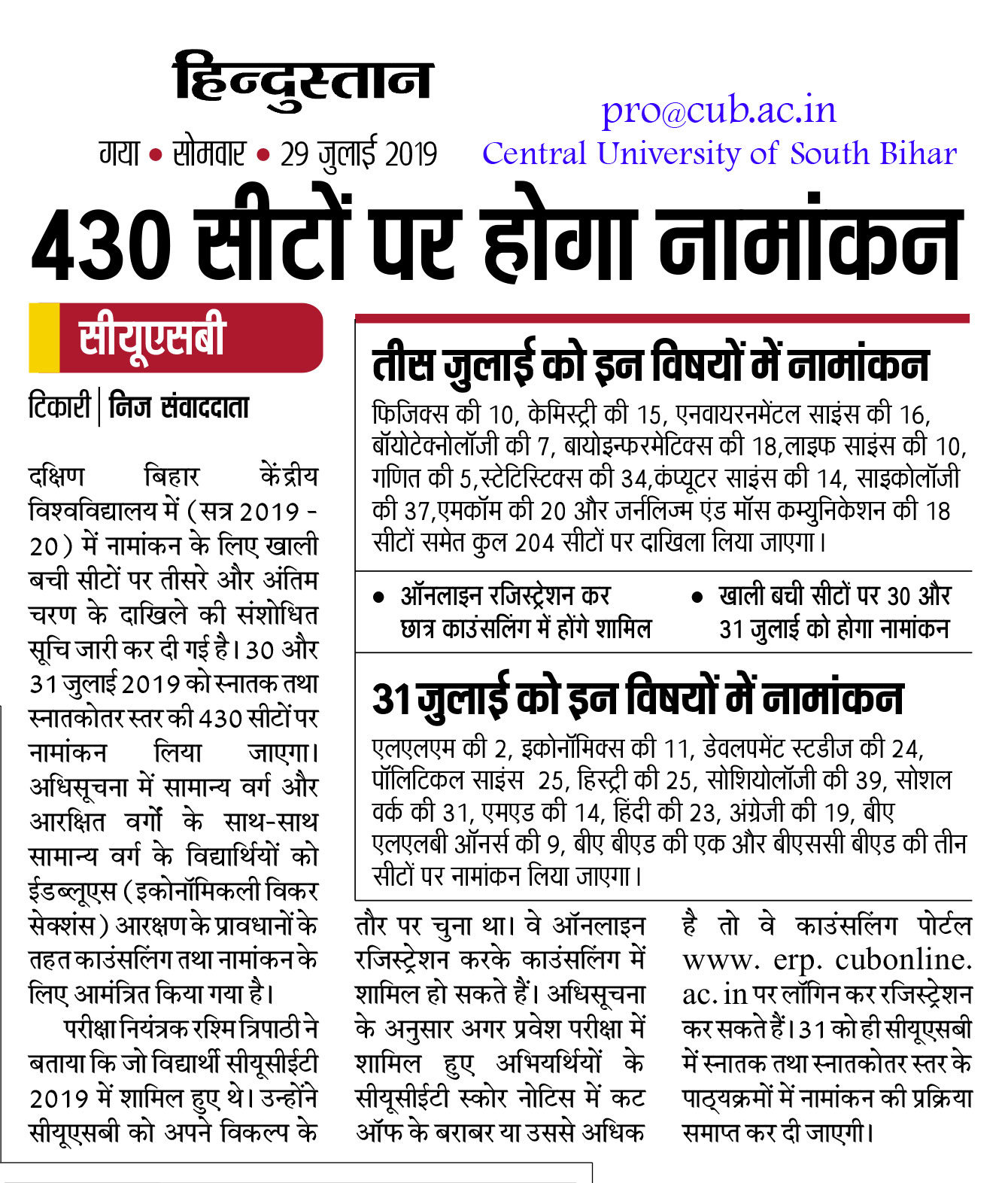 हिन्दुस्तान

गया • सोमवार • 29 जुलाई 2019

pro@cub.ac.in
Central University of South Bihar

430 सीटों पर होगा नामांकन

सीयूएसबी

टिकारी | निज संवाददाता

दक्षिण बिहार केंद्रीय विश्वविद्यालय में (सत्र 2019 - 20) में नामांकन के लिए खाली बची सीटों पर तीसरे और अंतिम चरण के दाखिले की संशोधित सूचि जारी कर दी गई है। 30 और 31 जुलाई 2019 को स्नातक तथा स्नातकोतर स्तर की 430 सीटों पर नामांकन लिया जाएगा। अधिसूचना में सामान्य वर्ग और आरक्षित वर्गों के साथ-साथ सामान्य वर्ग के विद्यार्थियों को ईडब्लूएस (इकोनॉमिकली विकर सेक्शंस) आरक्षण के प्रावधानों के तहत काउंसलिंग तथा नामांकन के लिए आमंत्रित किया गया है।

परीक्षा नियंत्रक रश्मि त्रिपाठी ने बताया कि जो विद्यार्थी सीयूसीईटी 2019 में शामिल हुए थे। उन्होंने सीयूएसबी को अपने विकल्प के तौर पर चुना था। वे ऑनलाइन रजिस्ट्रेशन करके काउंसलिंग में शामिल हो सकते हैं। अधिसूचना के अनुसार अगर प्रवेश परीक्षा में शामिल हुए अभियर्थियों के सीयूसीईटी स्कोर नोटिस में कट ऑफ के बराबर या उससे अधिक है तो वे काउंसलिंग पोर्टल www. erp. cubonline. ac. in पर लॉगिन कर रजिस्ट्रेशन कर सकते हैं। 31 को ही सीयूएसबी में स्नातक तथा स्नातकोतर स्तर के पाठ्यक्रमों में नामांकन की प्रक्रिया समाप्त कर दी जाएगी।

तीस जुलाई को इन विषयों में नामांकन

फिजिक्स की 10, केमिस्ट्री की 15, एनवायरनमेंटल साइंस की 16, बॉयोटेक्नोलॉजी की 7, बायोइन्फरमेटिक्स की 18,लाइफ साइंस की 10, गणित की 5,स्टेटिस्टिक्स की 34,कंप्यूटर साइंस की 14, साइकोलॉजी की 37,एमकॉम की 20 और जर्नलिज्म एंड मॉस कम्युनिकेशन की 18 सीटों समेत कुल 204 सीटों पर दाखिला लिया जाएगा।

• ऑनलाइन रजिस्ट्रेशन कर छात्र काउंसलिंग में होंगे शामिल

• खाली बची सीटों पर 30 और 31 जुलाई को होगा नामांकन

31 जुलाई को इन विषयों में नामांकन

एलएलएम की 2, इकोनॉमिक्स की 11, डेवलपमेंट स्टडीज की 24, पॉलिटिकल साइंस 25, हिस्ट्री की 25, सोशियोलॉजी की 39, सोशल वर्क की 31, एमएड की 14, हिंदी की 23, अंग्रेजी की 19, बीए एलएलबी ऑनर्स की 9, बीए बीएड की एक और बीएससी बीएड की तीन सीटों पर नामांकन लिया जाएगा।